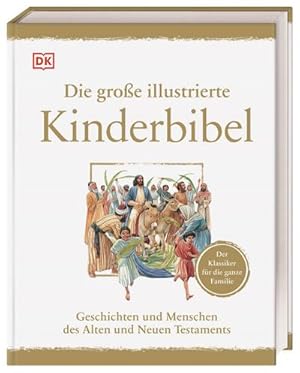 DK

Die große illustrierte
Kinderbibel

Der Klassiker für die ganze Familie

Geschichten und Menschen des Alten und Neuen Testaments